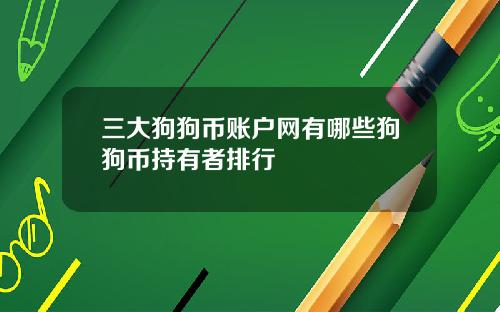 三大狗狗币账户网有哪些狗狗币持有者排行